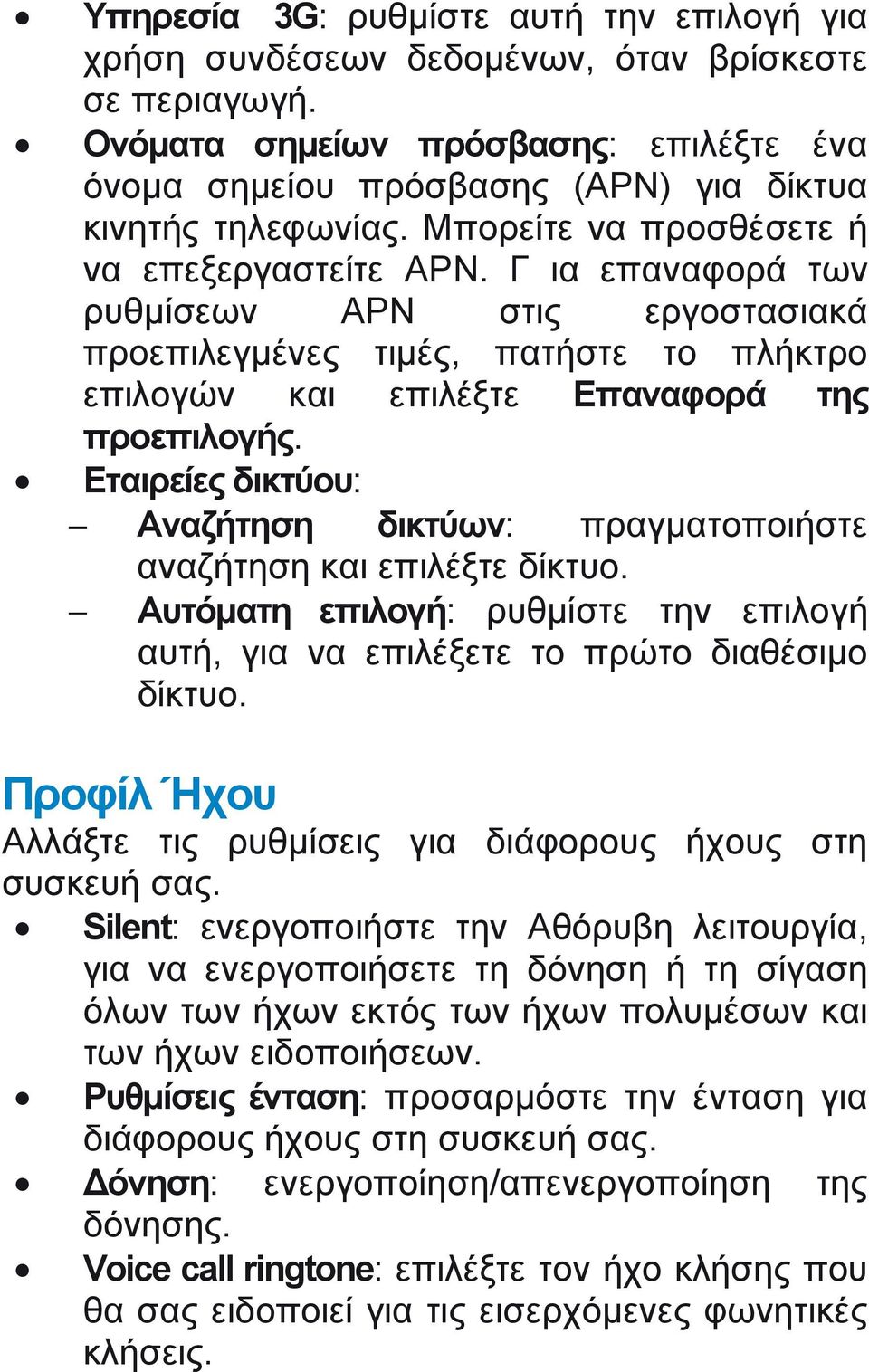 • Υπηρεσία 3G: ρυθμίστε αυτή την επιλογή για χρήση συνδέσεων δεδομένων, όταν βρίσκεστε σε περιαγωγή.
• Ονόματα σημείων πρόσβασης: επιλέξτε ένα όνομα σημείου πρόσβασης (APN) για δίκτυα κινητής τηλεφωνίας. Μπορείτε να προσθέσετε ή να επεξεργαστείτε APN. Γ ια επαναφορά των ρυθμίσεων APN στις εργοστασιακά προεπιλεγμένες τιμές, πατήστε το πλήκτρο επιλογών και επιλέξτε Επαναφορά της προεπιλογής.
• Εταιρείες δικτύου:
– Αναζήτηση δικτύων: πραγματοποιήστε αναζήτηση και επιλέξτε δίκτυο.
– Αυτόματη επιλογή: ρυθμίστε την επιλογή αυτή, για να επιλέξετε το πρώτο διαθέσιμο δίκτυο.

Προφίλ Ήχου
Αλλάξτε τις ρυθμίσεις για διάφορους ήχους στη συσκευή σας.
• Silent: ενεργοποιήστε την Αθόρυβη λειτουργία, για να ενεργοποιήσετε τη δόνηση ή τη σίγαση όλων των ήχων εκτός των ήχων πολυμέσων και των ήχων ειδοποιήσεων.
• Ρυθμίσεις ένταση: προσαρμόστε την ένταση για διάφορους ήχους στη συσκευή σας.
• Δόνηση: ενεργοποίηση/απενεργοποίηση της δόνησης.
• Voice call ringtone: επιλέξτε τον ήχο κλήσης που θα σας ειδοποιεί για τις εισερχόμενες φωνητικές κλήσεις.